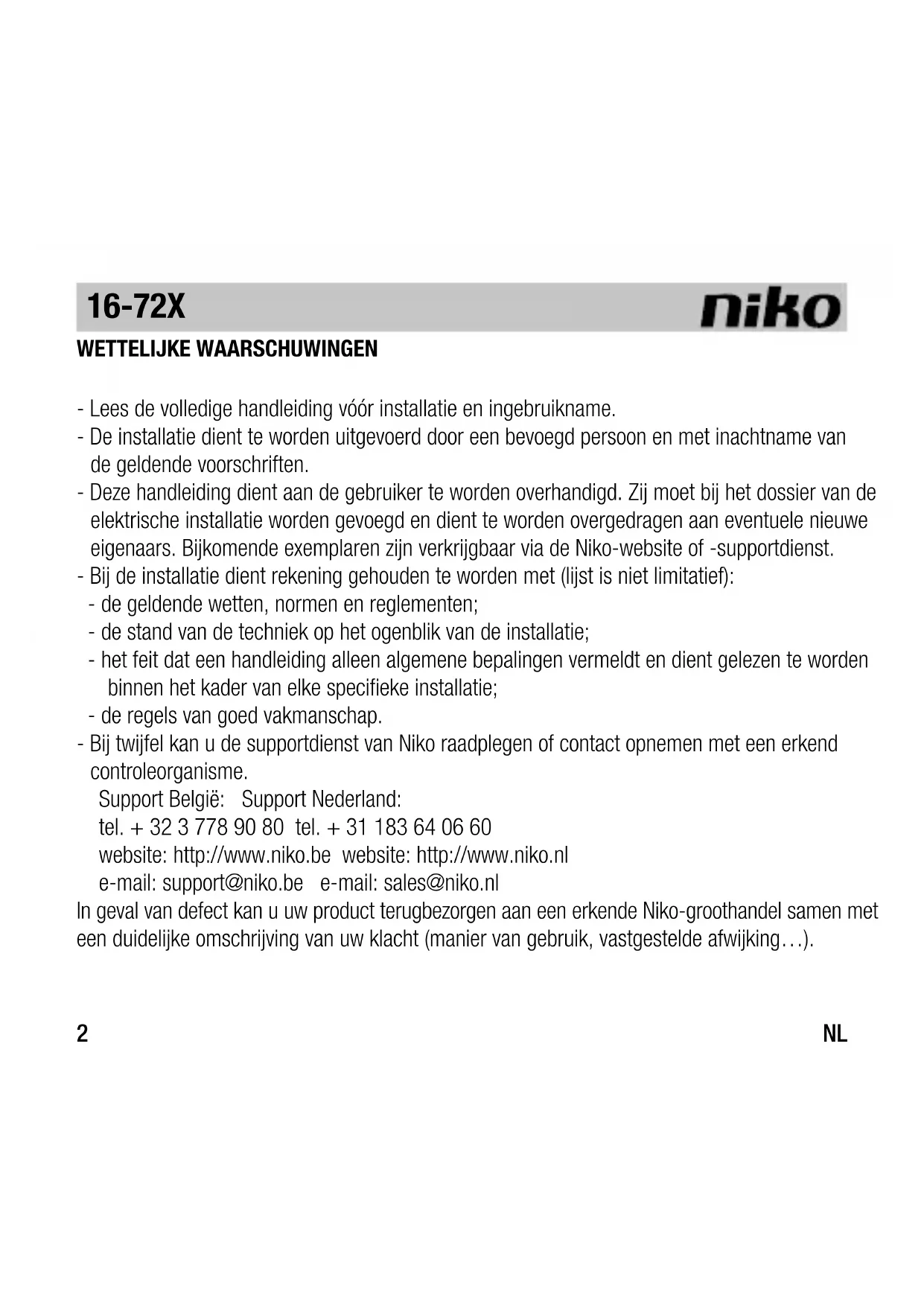 16-72X niko

WETTELIJKE WAARSCHUWINGEN

- Lees de volledige handleiding vóór installatie en ingebruikname.
- De installatie dient te worden uitgevoerd door een bevoegd persoon en met inachtname van de geldende voorschriften.
- Deze handleiding dient aan de gebruiker te worden overhandigd. Zij moet bij het dossier van de elektrische installatie worden gevoegd en dient te worden overgedragen aan eventuele nieuwe eigenaars. Bijkomende exemplaren zijn verkrijgbaar via de Niko-website of -supportdienst.
- Bij de installatie dient rekening gehouden te worden met (lijst is niet limitatief):
  - de geldende wetten, normen en reglementen;
  - de stand van de techniek op het ogenblik van de installatie;
  - het feit dat een handleiding alleen algemene bepalingen vermeldt en dient gelezen te worden binnen het kader van elke specifieke installatie;
  - de regels van goed vakmanschap.
- Bij twijfel kan u de supportdienst van Niko raadplegen of contact opnemen met een erkend controleorganisme.
Support België: Support Nederland:
tel. + 32 3 778 90 80 tel. + 31 183 64 06 60
website: http://www.niko.be website: http://www.niko.nl
e-mail: support@niko.be e-mail: sales@niko.nl
In geval van defect kan u uw product terugbezorgen aan een erkende Niko-groothandel samen met een duidelijke omschrijving van uw klacht (manier van gebruik, vastgestelde afwijking…).

2 NL